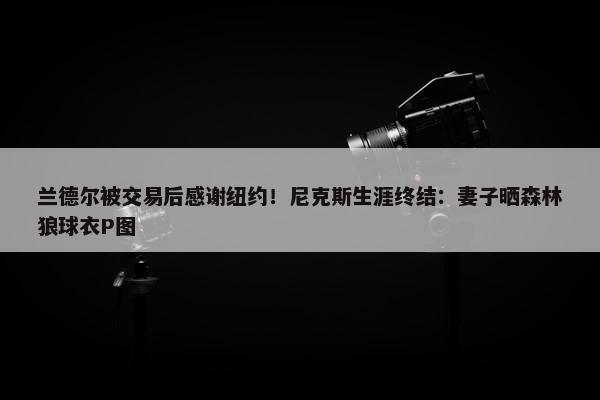 兰德尔被交易后感谢纽约！尼克斯生涯终结：妻子晒森林狼球衣P图